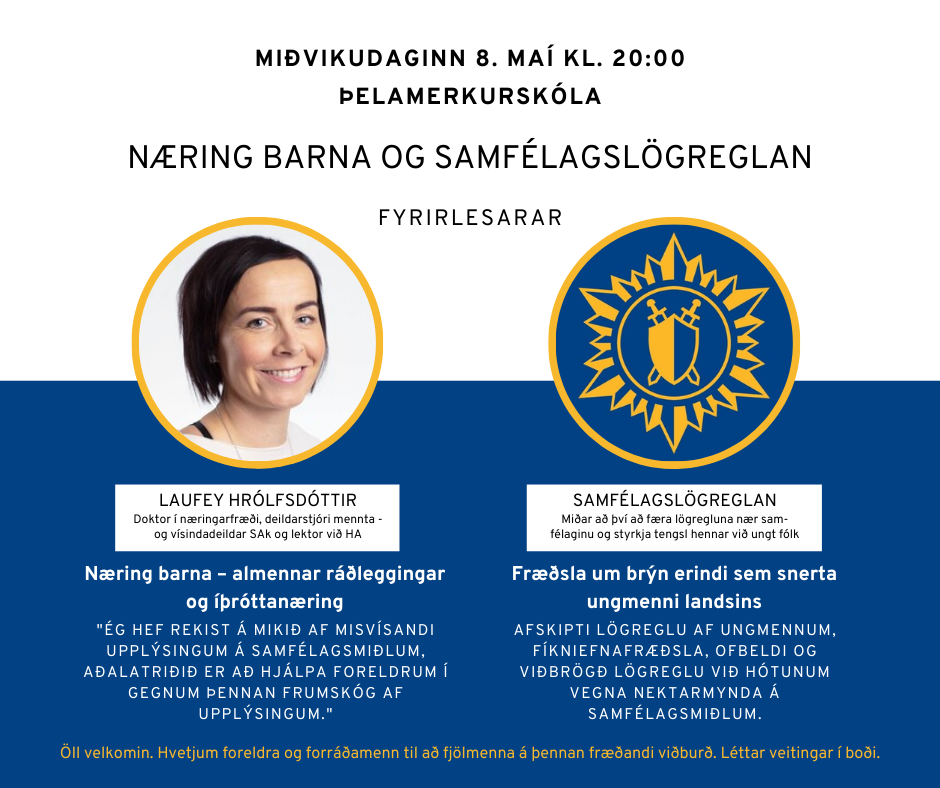 MIÐVIKUDAGINN 8. MAÍ KL. 20:00
ÞELAMERKURSKÓLA

NÆRING BARNA OG SAMFÉLAGSLÖGREGLAN

FYRIRLESARAR

LAUFEY HRÓLFSDÓTTIR
Doktor í næringarfræði, deildarstjóri mennta - og vísindadeildar SAk og lektor við HA

Næring barna – almennar ráðleggingar og íþróttanæring

"ÉG HEF REKIST Á MIKIÐ AF MISVÍSANDI UPPLÝSINGUM Á SAMFÉLAGSMIÐLUM, AÐALATRIÐIÐ ER AÐ HJÁLPA FORELDRUM Í GEGNUM ÞENNAN FRUMSKÓG AF UPPLÝSINGUM."

SAMFÉLAGSLÖGREGLAN
Miðar að því að færa lögregluna nær samfélaginu og styrkja tengsl hennar við ungt fólk

Fræðsla um brýn erindi sem snerta ungmenni landsins

AFSKIPTI LÖGREGLU AF UNGMENNUM, FÍKNIEFNAFRÆÐSLA, OFBELDI OG VIÐBRÖGÐ LÖGREGLU VIÐ HÓTUNUM VEGNA NEKTARMYNDA Á SAMFÉLAGSMIÐLUM.

Öll velkomin. Hvetjum foreldra og forráðamenn til að fjölmenna á þennan fræðandi viðburð. Léttar veitingar í boði.